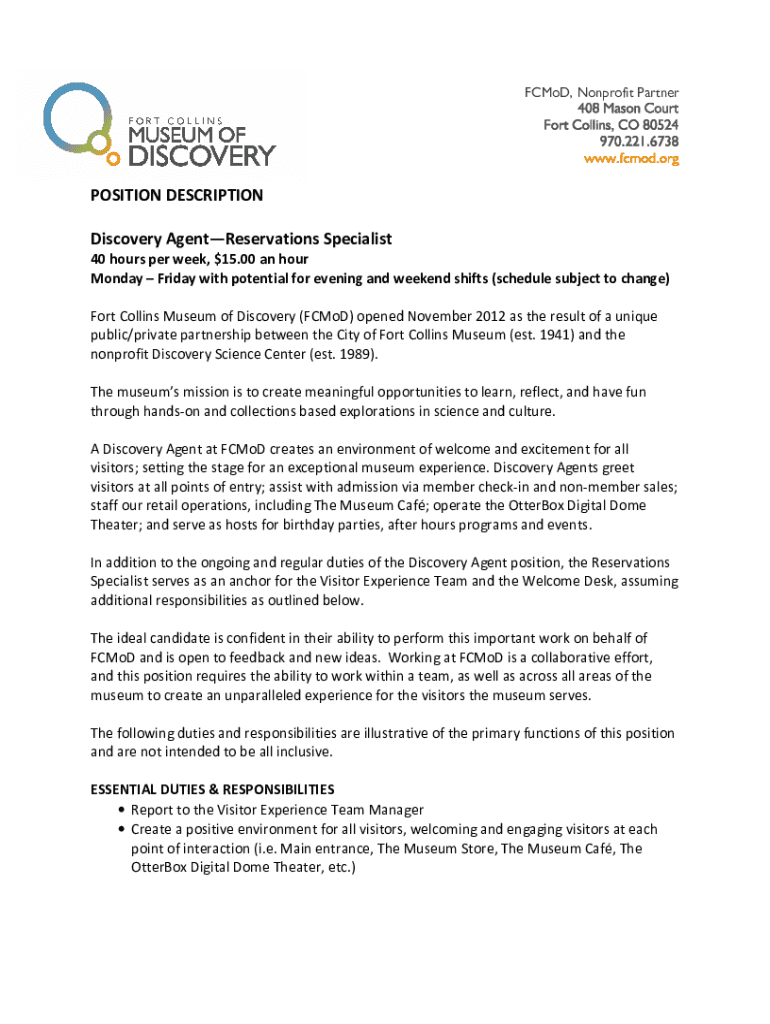 FORT COLLINS
MUSEUM OF
DISCOVERY

FCMoD, Nonprofit Partner
408 Mason Court
Fort Collins, CO 80524
970.221.6738
www.fcmod.org

POSITION DESCRIPTION

Discovery Agent—Reservations Specialist
40 hours per week, $15.00 an hour
Monday – Friday with potential for evening and weekend shifts (schedule subject to change)

Fort Collins Museum of Discovery (FCMoD) opened November 2012 as the result of a unique public/private partnership between the City of Fort Collins Museum (est. 1941) and the nonprofit Discovery Science Center (est. 1989).

The museum's mission is to create meaningful opportunities to learn, reflect, and have fun through hands-on and collections based explorations in science and culture.

A Discovery Agent at FCMoD creates an environment of welcome and excitement for all visitors; setting the stage for an exceptional museum experience. Discovery Agents greet visitors at all points of entry; assist with admission via member check-in and non-member sales; staff our retail operations, including The Museum Café; operate the OtterBox Digital Dome Theater; and serve as hosts for birthday parties, after hours programs and events.

In addition to the ongoing and regular duties of the Discovery Agent position, the Reservations Specialist serves as an anchor for the Visitor Experience Team and the Welcome Desk, assuming additional responsibilities as outlined below.

The ideal candidate is confident in their ability to perform this important work on behalf of FCMoD and is open to feedback and new ideas. Working at FCMoD is a collaborative effort, and this position requires the ability to work within a team, as well as across all areas of the museum to create an unparalleled experience for the visitors the museum serves.

The following duties and responsibilities are illustrative of the primary functions of this position and are not intended to be all inclusive.

ESSENTIAL DUTIES & RESPONSIBILITIES
• Report to the Visitor Experience Team Manager
• Create a positive environment for all visitors, welcoming and engaging visitors at each point of interaction (i.e. Main entrance, The Museum Store, The Museum Café, The OtterBox Digital Dome Theater, etc.)